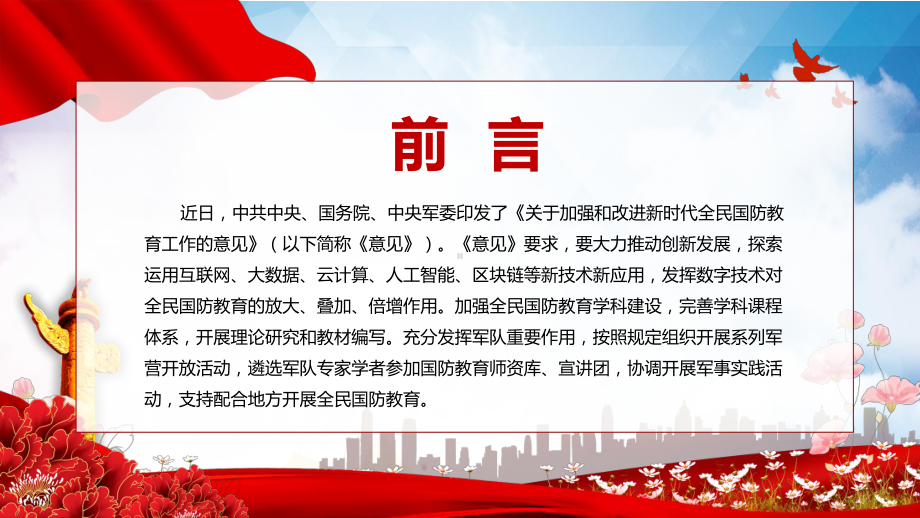 前 言

近日，中共中央、国务院、中央军委印发了《关于加强和改进新时代全民国防教育工作的意见》（以下简称《意见》）。《意见》要求，要大力推动创新发展，探索运用互联网、大数据、云计算、人工智能、区块链等新技术新应用，发挥数字技术对全民国防教育的放大、叠加、倍增作用。加强全民国防教育学科建设，完善学科课程体系，开展理论研究和教材编写。充分发挥军队重要作用，按照规定组织开展系列军营开放活动，遴选军队专家学者参加国防教育师资库、宣讲团，协调开展军事实践活动，支持配合地方开展全民国防教育。